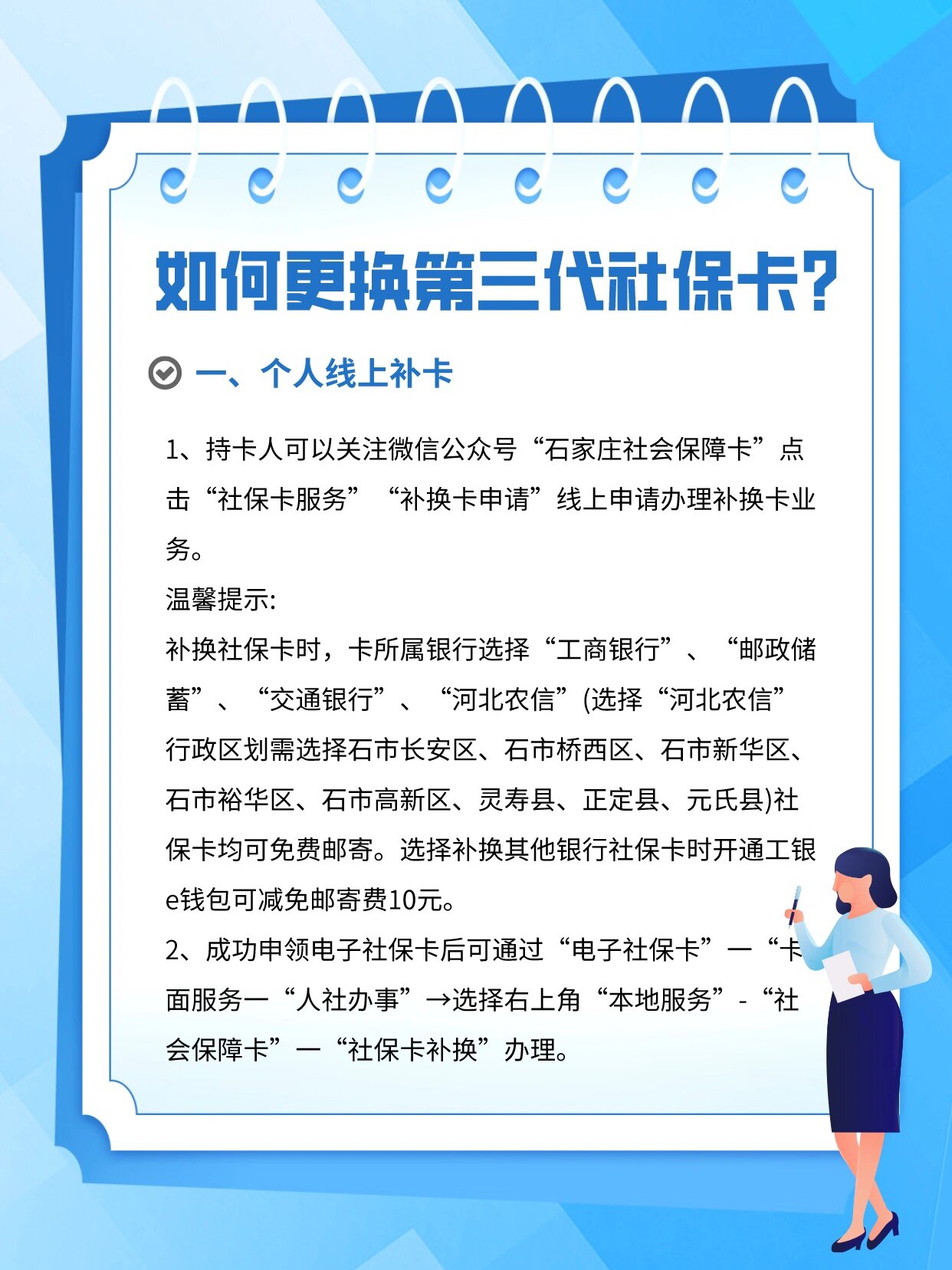 如何更换第三代社保卡?

一、个人线上补卡

1、持卡人可以关注微信公众号“石家庄社会保障卡”点击“社保卡服务”“补换卡申请”线上申请办理补换卡业务。

温馨提示:

补换社保卡时，卡所属银行选择“工商银行”、“邮政储蓄”、“交通银行”、“河北农信”(选择“河北农信”行政区划需选择石市长安区、石市桥西区、石市新华区、石市裕华区、石市高新区、灵寿县、正定县、元氏县)社保卡均可免费邮寄。选择补换其他银行社保卡时开通工银e钱包可减免邮寄费10元。

2、成功申领电子社保卡后可通过“电子社保卡”一“卡面服务一“人社办事”→选择右上角“本地服务”-“社会保障卡”一“社保卡补换”办理。